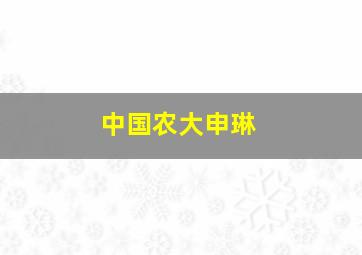 中国农大申琳